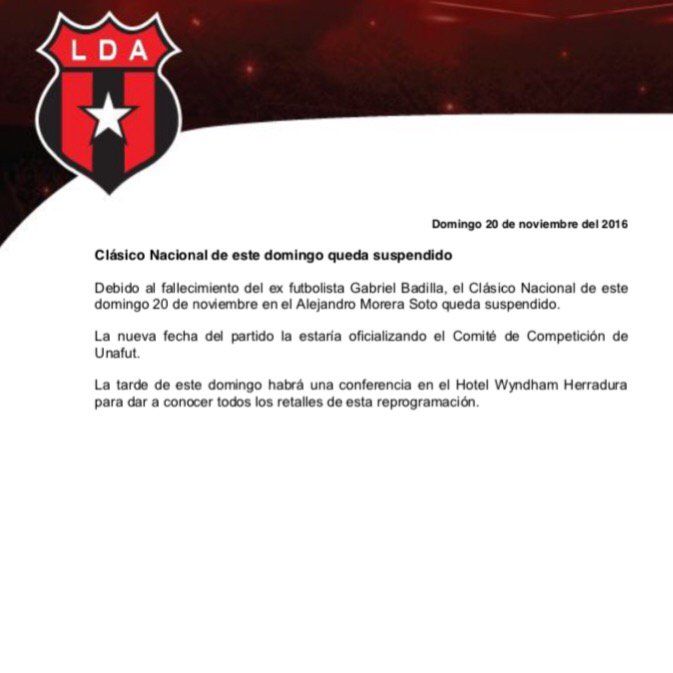 LDA

Domingo 20 de noviembre del 2016

Clásico Nacional de este domingo queda suspendido

Debido al fallecimiento del ex futbolista Gabriel Badilla, el Clásico Nacional de este domingo 20 de noviembre en el Alejandro Morera Soto queda suspendido.

La nueva fecha del partido la estaría oficializando el Comité de Competición de Unafut.

La tarde de este domingo habrá una conferencia en el Hotel Wyndham Herradura para dar a conocer todos los retalles de esta reprogramación.